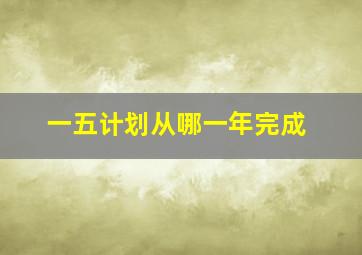 一五计划从哪一年完成